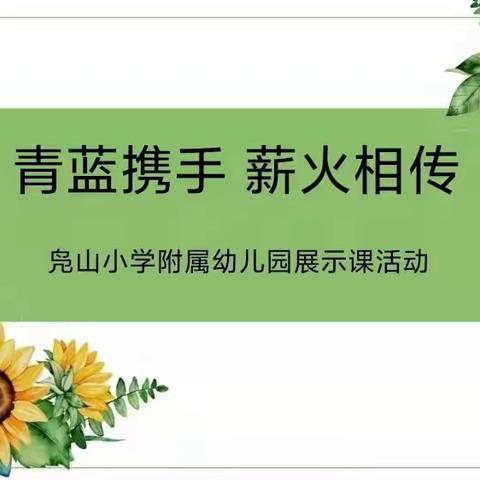 青蓝携手 薪火相传

凫山小学附属幼儿园展示课活动